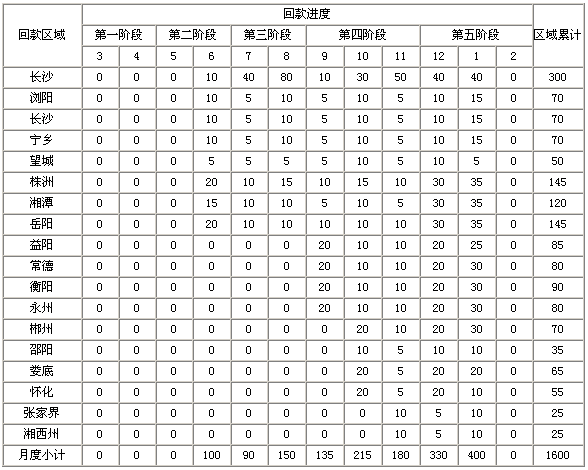 | 回款区域 | 回款进度 | | | | | | | | | | | | 区域累计 |
|---|---|---|---|---|---|---|---|---|---|---|---|---|---|
| | 第一阶段 | | 第二阶段 | | 第三阶段 | | 第四阶段 | | | 第五阶段 | | | |
| | 3 | 4 | 5 | 6 | 7 | 8 | 9 | 10 | 11 | 12 | 1 | 2 | |
| 长沙 | 0 | 0 | 0 | 10 | 40 | 80 | 10 | 30 | 50 | 40 | 40 | 0 | 300 |
| 浏阳 | 0 | 0 | 0 | 10 | 5 | 10 | 5 | 10 | 5 | 10 | 15 | 0 | 70 |
| 长沙 | 0 | 0 | 0 | 10 | 5 | 10 | 5 | 10 | 5 | 10 | 15 | 0 | 70 |
| 宁乡 | 0 | 0 | 0 | 10 | 5 | 10 | 5 | 10 | 5 | 10 | 15 | 0 | 70 |
| 望城 | 0 | 0 | 0 | 5 | 5 | 5 | 5 | 10 | 5 | 10 | 5 | 0 | 50 |
| 株洲 | 0 | 0 | 0 | 20 | 10 | 15 | 10 | 15 | 10 | 30 | 35 | 0 | 145 |
| 湘潭 | 0 | 0 | 0 | 15 | 10 | 10 | 5 | 10 | 5 | 30 | 35 | 0 | 120 |
| 岳阳 | 0 | 0 | 0 | 20 | 10 | 10 | 10 | 10 | 10 | 30 | 35 | 0 | 145 |
| 益阳 | 0 | 0 | 0 | 0 | 0 | 0 | 20 | 10 | 10 | 20 | 25 | 0 | 85 |
| 常德 | 0 | 0 | 0 | 0 | 0 | 0 | 20 | 10 | 10 | 20 | 30 | 0 | 80 |
| 衡阳 | 0 | 0 | 0 | 0 | 0 | 0 | 20 | 10 | 10 | 20 | 30 | 0 | 90 |
| 永州 | 0 | 0 | 0 | 0 | 0 | 0 | 20 | 10 | 10 | 20 | 30 | 0 | 80 |
| 郴州 | 0 | 0 | 0 | 0 | 0 | 0 | 0 | 20 | 10 | 20 | 30 | 0 | 70 |
| 邵阳 | 0 | 0 | 0 | 0 | 0 | 0 | 0 | 10 | 5 | 10 | 10 | 0 | 35 |
| 娄底 | 0 | 0 | 0 | 0 | 0 | 0 | 0 | 20 | 5 | 20 | 20 | 0 | 65 |
| 怀化 | 0 | 0 | 0 | 0 | 0 | 0 | 0 | 20 | 5 | 20 | 10 | 0 | 55 |
| 张家界 | 0 | 0 | 0 | 0 | 0 | 0 | 0 | 0 | 10 | 5 | 10 | 0 | 25 |
| 湘西州 | 0 | 0 | 0 | 0 | 0 | 0 | 0 | 0 | 10 | 5 | 10 | 0 | 25 |
| 月度小计 | 0 | 0 | 0 | 100 | 90 | 150 | 135 | 215 | 180 | 330 | 400 | 0 | 1600 |